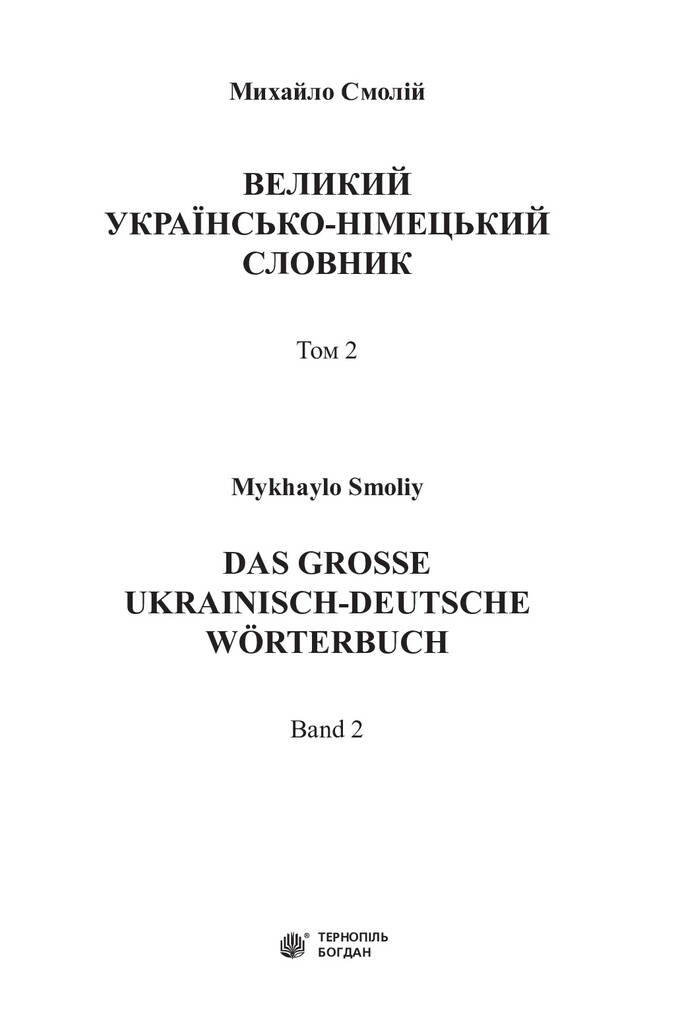 Михайло Смолій

ВЕЛИКИЙ
УКРАЇНСЬКО-НІМЕЦЬКИЙ
СЛОВНИК

Том 2

Mykhaylo Smoliy

DAS GROSSE
UKRAINISCH-DEUTSCHE
WÖRTERBUCH

Band 2

ТЕРНОПІЛЬ
БОГДАН